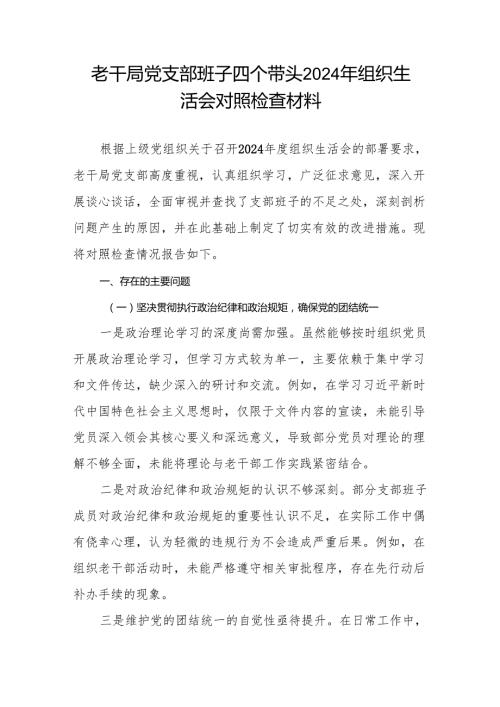 老干局党支部班子四个带头2024年组织生活会对照检查材料

根据上级党组织关于召开2024年度组织生活会的部署要求，老干局党支部高度重视，认真组织学习，广泛征求意见，深入开展谈心谈话，全面审视并查找了支部班子的不足之处，深刻剖析问题产生的原因，并在此基础上制定了切实有效的改进措施。现将对照检查情况报告如下。

一、存在的主要问题

（一）坚决贯彻执行政治纪律和政治规矩，确保党的团结统一

一是政治理论学习的深度尚需加强。虽然能够按时组织党员开展政治理论学习，但学习方式较为单一，主要依赖于集中学习和文件传达，缺少深入的研讨和交流。例如，在学习习近平新时代中国特色社会主义思想时，仅限于文件内容的宣读，未能引导党员深入领会其核心要义和深远意义，导致部分党员对理论的理解不够全面，未能将理论与老干部工作实践紧密结合。

二是对政治纪律和政治规矩的认识不够深刻。部分支部班子成员对政治纪律和政治规矩的重要性认识不足，在实际工作中偶有侥幸心理，认为轻微的违规行为不会造成严重后果。例如，在组织老干部活动时，未能严格遵守相关审批程序，存在先行动后补办手续的现象。

三是维护党的团结统一的自觉性亟待提升。在日常工作中，